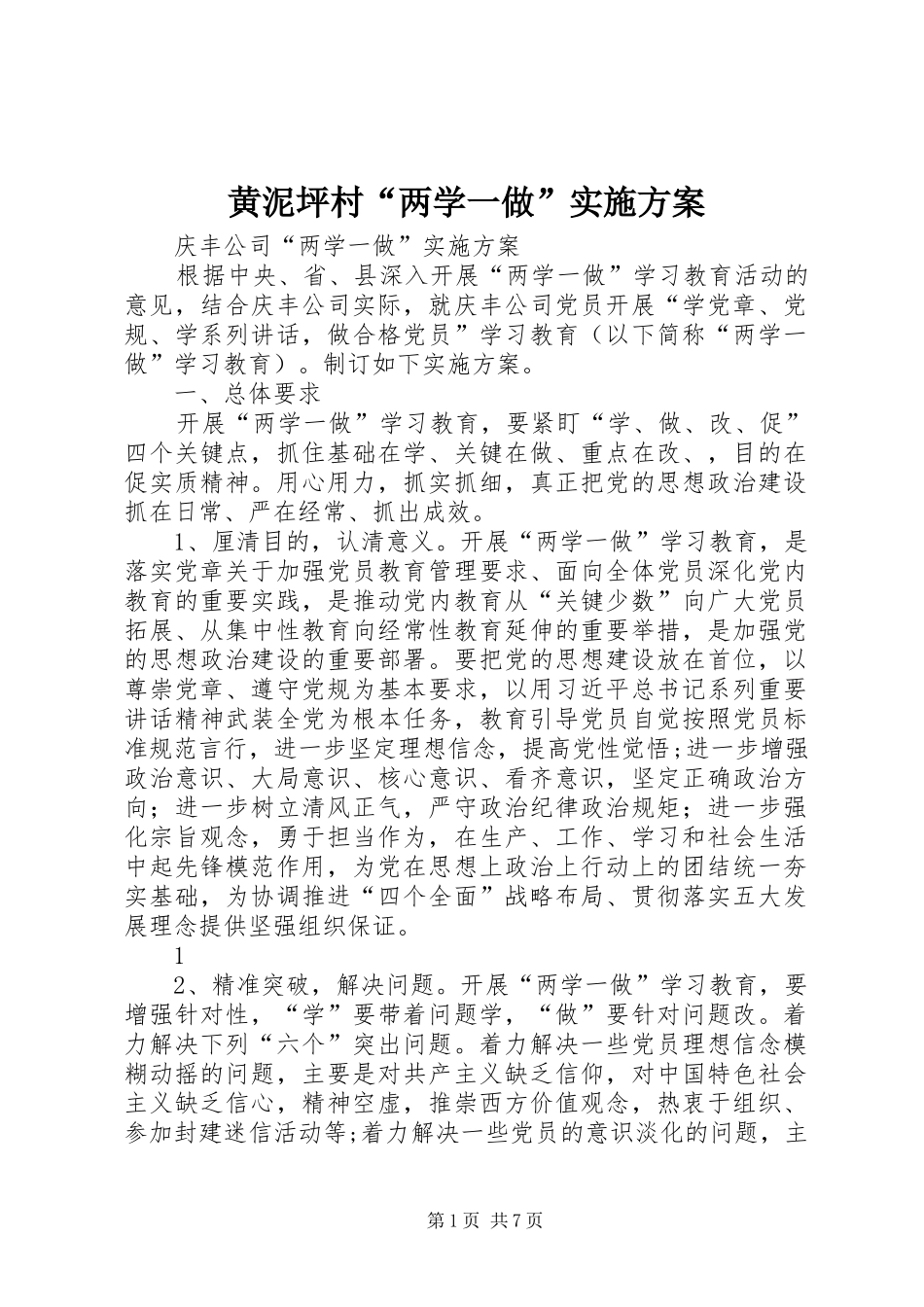 黄泥坪村“两学一做”实施方案

庆丰公司“两学一做”实施方案

根据中央、省、县深入开展“两学一做”学习教育活动的意见，结合庆丰公司实际，就庆丰公司党员开展“学党章、党规、学系列讲话，做合格党员”学习教育（以下简称“两学一做”学习教育）。制订如下实施方案。

一、总体要求

开展“两学一做”学习教育，要紧盯“学、做、改、促”四个关键点，抓住基础在学、关键在做、重点在改、，目的在促实质精神。用心用力，抓实抓细，真正把党的思想政治建设抓在日常、严在经常、抓出成效。

1、厘清目的，认清意义。开展“两学一做”学习教育，是落实党章关于加强党员教育管理要求、面向全体党员深化党内教育的重要实践，是推动党内教育从“关键少数”向广大党员拓展、从集中性教育向经常性教育延伸的重要举措，是加强党的思想政治建设的重要部署。要把党的思想建设放在首位，以尊崇党章、遵守党规为基本要求，以用习近平总书记系列重要讲话精神武装全党为根本任务，教育引导党员自觉按照党员标准规范言行，进一步坚定理想信念，提高党性觉悟;进一步增强政治意识、大局意识、核心意识、看齐意识，坚定正确政治方向；进一步树立清风正气，严守政治纪律政治规矩；进一步强化宗旨观念，勇于担当作为，在生产、工作、学习和社会生活中起先锋模范作用，为党在思想上政治上行动上的团结统一夯实基础，为协调推进“四个全面”战略布局、贯彻落实五大发展理念提供坚强组织保证。

1

2、精准突破，解决问题。开展“两学一做”学习教育，要增强针对性，“学”要带着问题学，“做”要针对问题改。着力解决下列“六个”突出问题。着力解决一些党员理想信念模糊动摇的问题，主要是对共产主义缺乏信仰，对中国特色社会主义缺乏信心，精神空虚，推崇西方价值观念，热衷于组织、参加封建迷信活动等;着力解决一些党员的意识淡化的问题，主

第1页 共7页